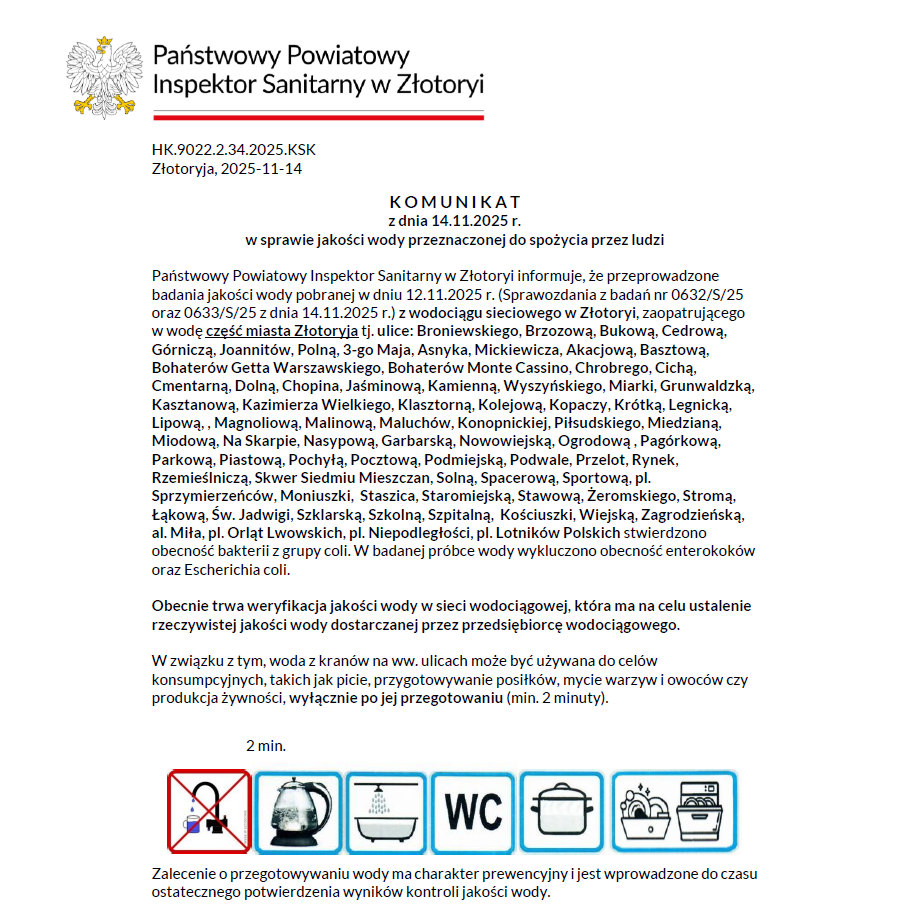 Państwowy Powiatowy
Inspektor Sanitarny w Złotoryi

HK.9022.2.34.2025.KSK
Złotoryja, 2025-11-14

KOMUNIKAT
z dnia 14.11.2025 r.
w sprawie jakości wody przeznaczonej do spożycia przez ludzi

Państwowy Powiatowy Inspektor Sanitarny w Złotoryi informuje, że przeprowadzone badania jakości wody pobranej w dniu 12.11.2025 r. (Sprawozdania z badań nr 0632/S/25 oraz 0633/S/25 z dnia 14.11.2025 r.) z wodociągu sieciowego w Złotoryi, zaopatrującego w wodę część miasta Złotoryja tj. ulice: Broniewskiego, Brzozową, Bukową, Cedrową, Górniczą, Joannitów, Polną, 3-go Maja, Asnyka, Mickiewicza, Akacjową, Basztową, Bohaterów Getta Warszawskiego, Bohaterów Monte Cassino, Chrobrego, Cichą, Cmentarną, Dolną, Chopina, Jaśminową, Kamienną, Wyszyńskiego, Miarki, Grunwaldzką, Kasztanową, Kazimierza Wielkiego, Klasztorną, Kolejową, Kopaczy, Krótką, Legnicką, Lipową, , Magnoliową, Malinową, Maluchów, Konopnickiej, Piłsudskiego, Miedzianą, Miodową, Na Skarpie, Nasypową, Garbarską, Nowowiejską, Ogrodową , Pagórkową, Parkową, Piastową, Pochyłą, Pocztową, Podmiejską, Podwale, Przelot, Rynek, Rzemieślniczą, Skwer Siedmiu Mieszczan, Solną, Spacerową, Sportową, pl. Sprzymierzeńców, Moniuszki, Staszica, Staromiejską, Stawową, Żeromskiego, Stromą, Łąkową, Św. Jadwigi, Szklarską, Szkolną, Szpitalną, Kościuszki, Wiejską, Zagrodzieńską, al. Miła, pl. Orląt Lwowskich, pl. Niepodległości, pl. Lotników Polskich stwierdzono obecność bakterii z grupy coli. W badanej próbce wody wykluczono obecność enterokoków oraz Escherichia coli.

Obecnie trwa weryfikacja jakości wody w sieci wodociągowej, która ma na celu ustalenie rzeczywistej jakości wody dostarczanej przez przedsiębiorcę wodociągowego.

W związku z tym, woda z kranów na ww. ulicach może być używana do celów konsumpcyjnych, takich jak picie, przygotowywanie posiłków, mycie warzyw i owoców czy produkcja żywności, wyłącznie po jej przegotowaniu (min. 2 minuty).

2 min.

WC

Zalecenie o przegotowywaniu wody ma charakter prewencyjny i jest wprowadzone do czasu ostatecznego potwierdzenia wyników kontroli jakości wody.